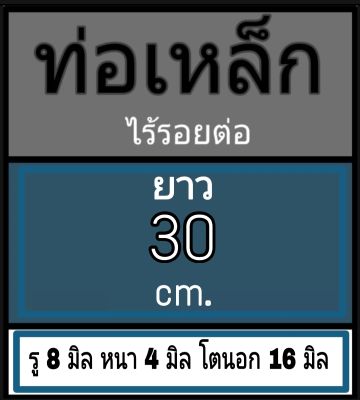 ท่อเหล็ก
ไร้รอยต่อ

ยาว
30
cm.

รู 8 มิล หนา 4 มิล โตนอก 16 มิล